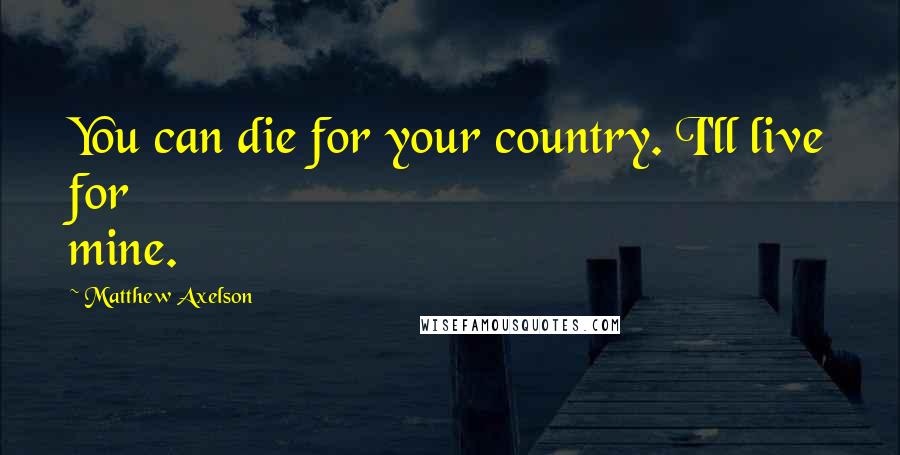 You can die for your country. I'll live for mine.

~ Matthew Axelson

WISEFAMOUSQUOTES.COM